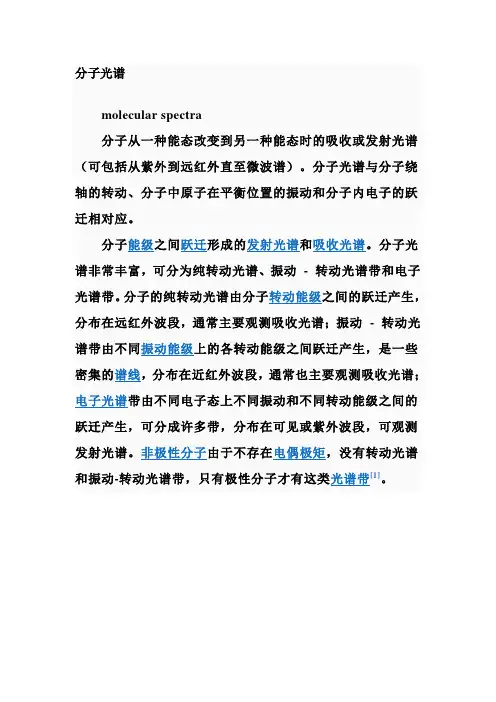 分子光谱

molecular spectra

分子从一种能态改变到另一种能态时的吸收或发射光谱（可包括从紫外到远红外直至微波谱）。分子光谱与分子绕轴的转动、分子中原子在平衡位置的振动和分子内电子的跃迁相对应。

分子能级之间跃迁形成的发射光谱和吸收光谱。分子光谱非常丰富，可分为纯转动光谱、振动 - 转动光谱带和电子光谱带。分子的纯转动光谱由分子转动能级之间的跃迁产生，分布在远红外波段，通常主要观测吸收光谱；振动 - 转动光谱带由不同振动能级上的各转动能级之间跃迁产生，是一些密集的谱线，分布在近红外波段，通常也主要观测吸收光谱；电子光谱带由不同电子态上不同振动和不同转动能级之间的跃迁产生，可分成许多带，分布在可见或紫外波段，可观测发射光谱。非极性分子由于不存在电偶极矩，没有转动光谱和振动-转动光谱带，只有极性分子才有这类光谱带[1]。